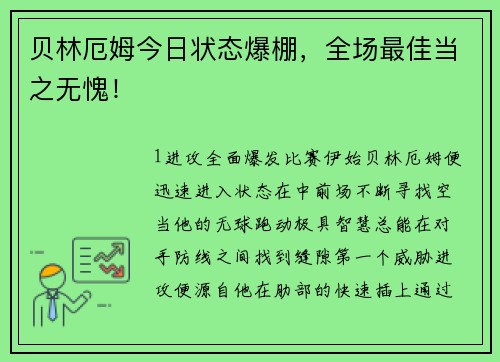 贝林厄姆今日状态爆棚，全场最佳当之无愧！

1进攻全面爆发比赛伊始贝林厄姆便迅速进入状态在中前场不断寻找空当他的无球跑动极具智慧总能在对手防线之间找到缝隙第一个威胁进攻便源自他在肋部的快速插上通过